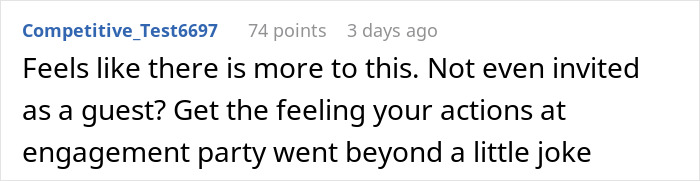 Competitive_Test6697 74 points 3 days ago

Feels like there is more to this. Not even invited as a guest? Get the feeling your actions at engagement party went beyond a little joke